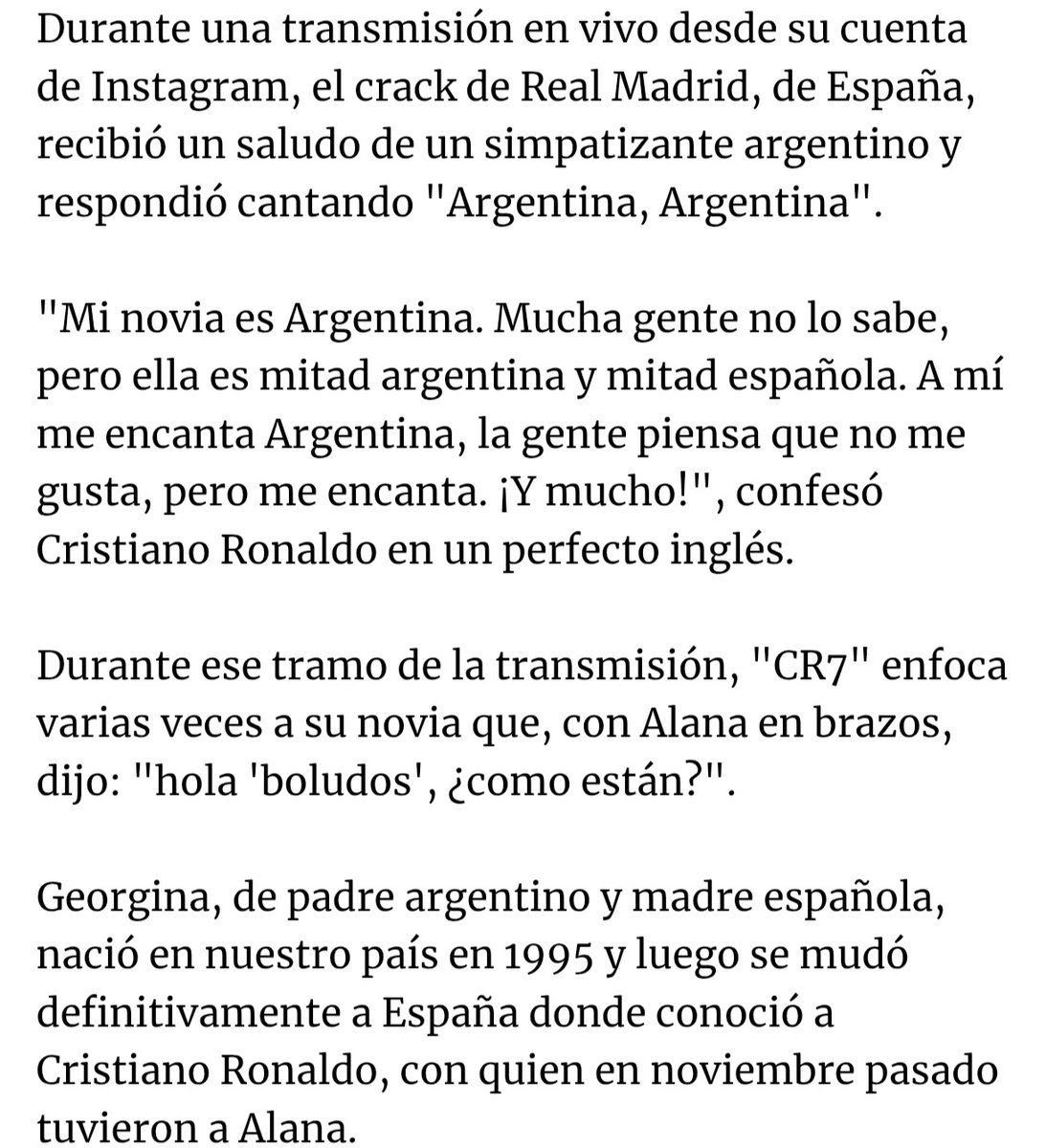 Durante una transmisión en vivo desde su cuenta de Instagram, el crack de Real Madrid, de España, recibió un saludo de un simpatizante argentino y respondió cantando "Argentina, Argentina".

"Mi novia es Argentina. Mucha gente no lo sabe, pero ella es mitad argentina y mitad española. A mí me encanta Argentina, la gente piensa que no me gusta, pero me encanta. ¡Y mucho!", confesó Cristiano Ronaldo en un perfecto inglés.

Durante ese tramo de la transmisión, "CR7" enfoca varias veces a su novia que, con Alana en brazos, dijo: "hola 'boludos', ¿como están?".

Georgina, de padre argentino y madre española, nació en nuestro país en 1995 y luego se mudó definitivamente a España donde conoció a Cristiano Ronaldo, con quien en noviembre pasado tuvieron a Alana.